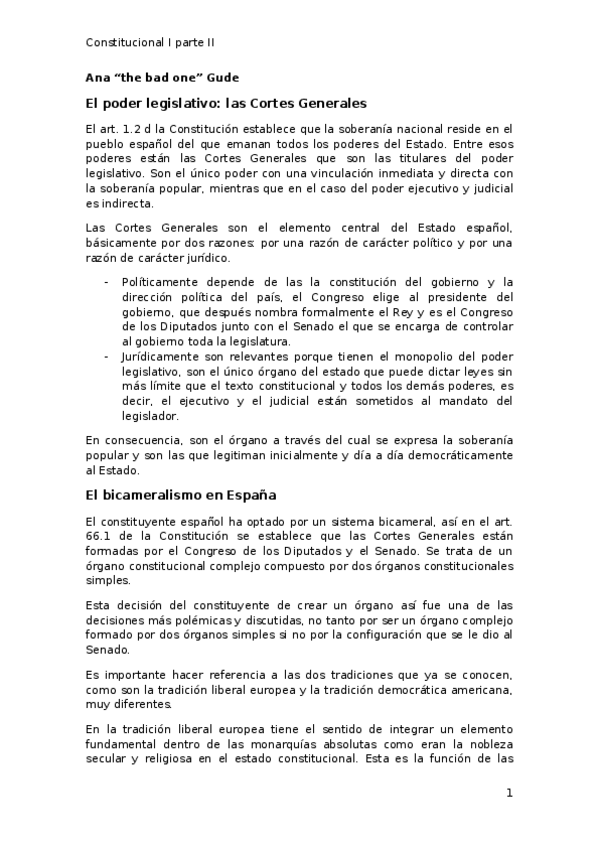 Constitucional I parte II

Ana “the bad one” Gude

El poder legislativo: las Cortes Generales

El art. 1.2 d la Constitución establece que la soberanía nacional reside en el pueblo español del que emanan todos los poderes del Estado. Entre esos poderes están las Cortes Generales que son las titulares del poder legislativo. Son el único poder con una vinculación inmediata y directa con la soberanía popular, mientras que en el caso del poder ejecutivo y judicial es indirecta.

Las Cortes Generales son el elemento central del Estado español, básicamente por dos razones: por una razón de carácter político y por una razón de carácter jurídico.

- Políticamente depende de las la constitución del gobierno y la dirección política del país, el Congreso elige al presidente del gobierno, que después nombra formalmente el Rey y es el Congreso de los Diputados junto con el Senado el que se encarga de controlar al gobierno toda la legislatura.
- Jurídicamente son relevantes porque tienen el monopolio del poder legislativo, son el único órgano del estado que puede dictar leyes sin más límite que el texto constitucional y todos los demás poderes, es decir, el ejecutivo y el judicial están sometidos al mandato del legislador.

En consecuencia, son el órgano a través del cual se expresa la soberanía popular y son las que legitiman inicialmente y día a día democráticamente al Estado.

El bicameralismo en España

El constituyente español ha optado por un sistema bicameral, así en el art. 66.1 de la Constitución se establece que las Cortes Generales están formadas por el Congreso de los Diputados y el Senado. Se trata de un órgano constitucional complejo compuesto por dos órganos constitucionales simples.

Esta decisión del constituyente de crear un órgano así fue una de las decisiones más polémicas y discutidas, no tanto por ser un órgano complejo formado por dos órganos simples si no por la configuración que se le dio al Senado.

Es importante hacer referencia a las dos tradiciones que ya se conocen, como son la tradición liberal europea y la tradición democrática americana, muy diferentes.

En la tradición liberal europea tiene el sentido de integrar un elemento fundamental dentro de las monarquías absolutas como eran la nobleza secular y religiosa en el estado constitucional. Esta es la función de las

1